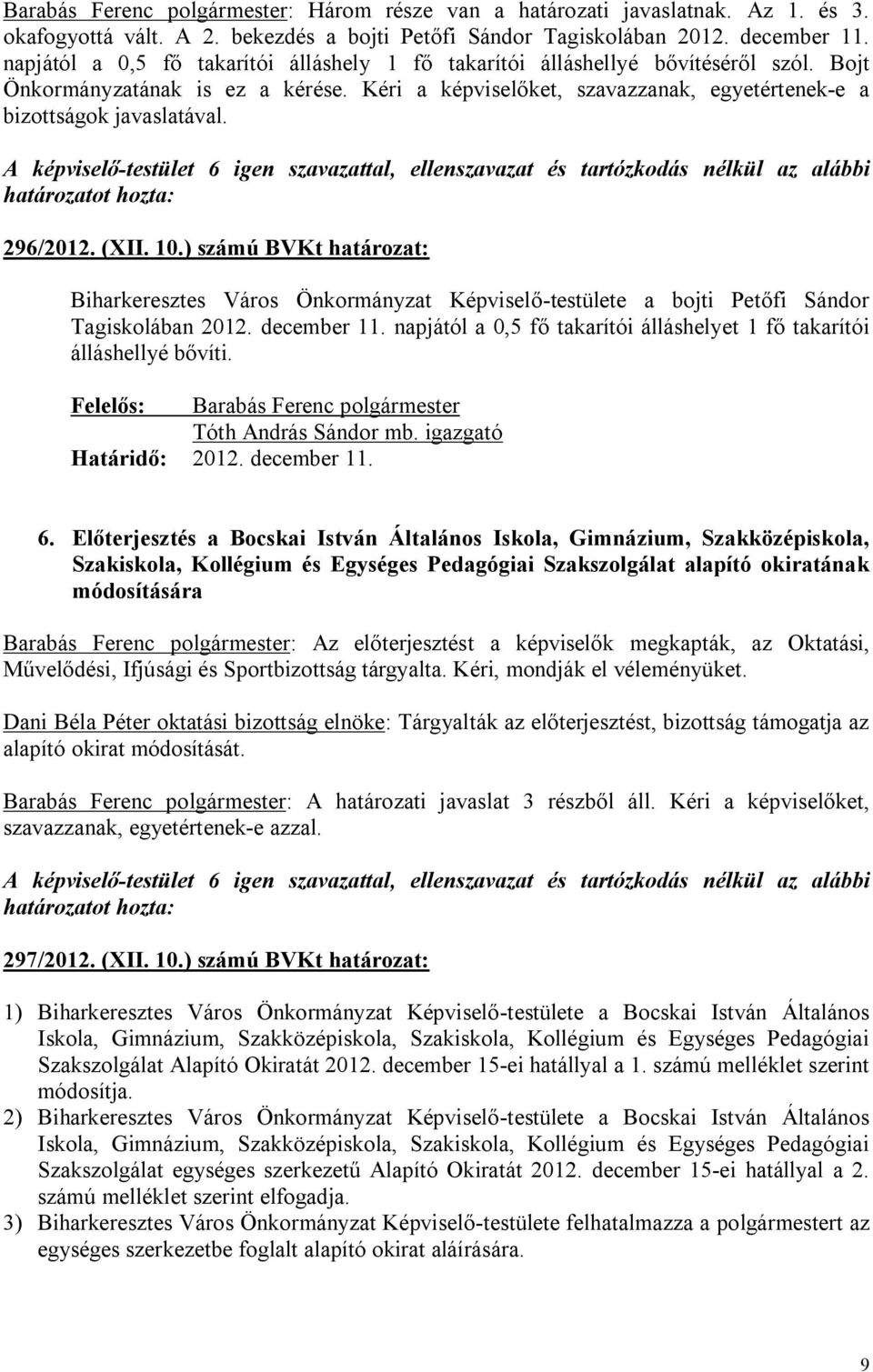 Barabás Ferenc polgármester: Három része van a határozati javaslatnak. Az 1. és 3. okafogyottá vált. A 2. bekezdés a bojti Petőfi Sándor Tagiskolában 2012. december 11. napjától a 0,5 fő takarítói álláshely 1 fő takarítói álláshellyé bővítéséről szól. Bojt Önkormányzatának is ez a kérése. Kéri a képviselőket, szavazzanak, egyetértenek-e a bizottságok javaslatával.

A képviselő-testület 6 igen szavazattal, ellenszavazat és tartózkodás nélkül az alábbi határozatot hozta:

296/2012. (XII. 10.) számú BVKt határozat:

Biharkeresztes Város Önkormányzat Képviselő-testülete a bojti Petőfi Sándor Tagiskolában 2012. december 11. napjától a 0,5 fő takarítói álláshelyet 1 fő takarítói álláshellyé bővíti.

Felelős: Barabás Ferenc polgármester
Tóth András Sándor mb. igazgató
Határidő: 2012. december 11.

6. Előterjesztés a Bocskai István Általános Iskola, Gimnázium, Szakközépiskola, Szakiskola, Kollégium és Egységes Pedagógiai Szakszolgálat alapító okiratának módosítására

Barabás Ferenc polgármester: Az előterjesztést a képviselők megkapták, az Oktatási, Művelődési, Ifjúsági és Sportbizottság tárgyalta. Kéri, mondják el véleményüket.

Dani Béla Péter oktatási bizottság elnöke: Tárgyalták az előterjesztést, bizottság támogatja az alapító okirat módosítását.

Barabás Ferenc polgármester: A határozati javaslat 3 részből áll. Kéri a képviselőket, szavazzanak, egyetértenek-e azzal.

A képviselő-testület 6 igen szavazattal, ellenszavazat és tartózkodás nélkül az alábbi határozatot hozta:

297/2012. (XII. 10.) számú BVKt határozat:

1) Biharkeresztes Város Önkormányzat Képviselő-testülete a Bocskai István Általános Iskola, Gimnázium, Szakközépiskola, Szakiskola, Kollégium és Egységes Pedagógiai Szakszolgálat Alapító Okiratát 2012. december 15-ei hatállyal a 1. számú melléklet szerint módosítja.
2) Biharkeresztes Város Önkormányzat Képviselő-testülete a Bocskai István Általános Iskola, Gimnázium, Szakközépiskola, Szakiskola, Kollégium és Egységes Pedagógiai Szakszolgálat egységes szerkezetű Alapító Okiratát 2012. december 15-ei hatállyal a 2. számú melléklet szerint elfogadja.
3) Biharkeresztes Város Önkormányzat Képviselő-testülete felhatalmazza a polgármestert az egységes szerkezetbe foglalt alapító okirat aláírására.

9